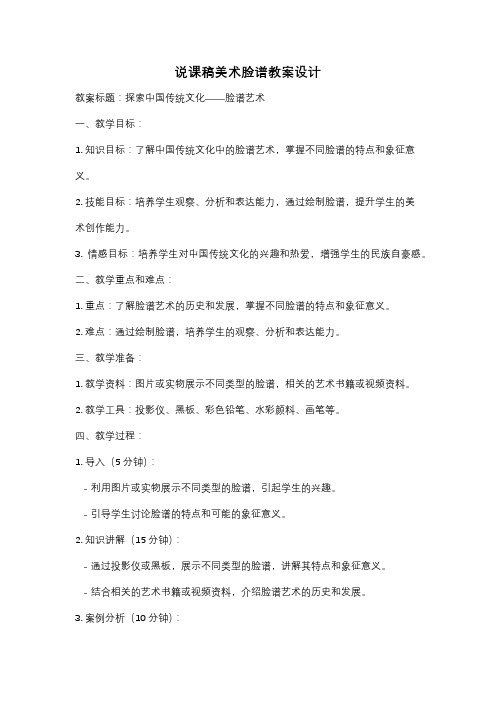 说课稿美术脸谱教案设计

教案标题：探索中国传统文化——脸谱艺术

一、教学目标：

1. 知识目标：了解中国传统文化中的脸谱艺术，掌握不同脸谱的特点和象征意义。

2. 技能目标：培养学生观察、分析和表达能力，通过绘制脸谱，提升学生的美术创作能力。

3. 情感目标：培养学生对中国传统文化的兴趣和热爱，增强学生的民族自豪感。

二、教学重点和难点：

1. 重点：了解脸谱艺术的历史和发展，掌握不同脸谱的特点和象征意义。

2. 难点：通过绘制脸谱，培养学生的观察、分析和表达能力。

三、教学准备：

1. 教学资料：图片或实物展示不同类型的脸谱，相关的艺术书籍或视频资料。

2. 教学工具：投影仪、黑板、彩色铅笔、水彩颜料、画笔等。

四、教学过程：

1. 导入（5分钟）：

- 利用图片或实物展示不同类型的脸谱，引起学生的兴趣。

- 引导学生讨论脸谱的特点和可能的象征意义。

2. 知识讲解（15分钟）：

- 通过投影仪或黑板，展示不同类型的脸谱，讲解其特点和象征意义。

- 结合相关的艺术书籍或视频资料，介绍脸谱艺术的历史和发展。

3. 案例分析（10分钟）：